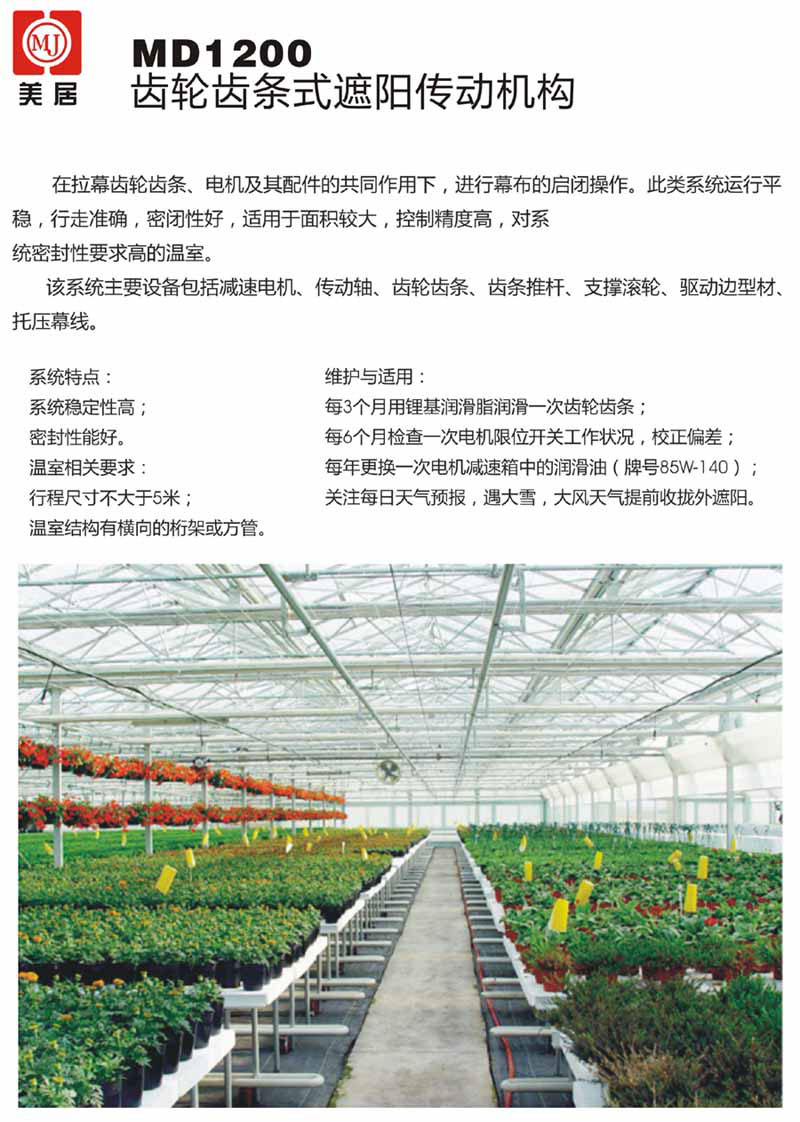 MJ
美居

MD1200
齿轮齿条式遮阳传动机构

在拉幕齿轮齿条、电机及其配件的共同作用下，进行幕布的启闭操作。此类系统运行平稳，行走准确，密闭性好，适用于面积较大，控制精度高，对系统密封性要求高的温室。

该系统主要设备包括减速电机、传动轴、齿轮齿条、齿条推杆、支撑滚轮、驱动边型材、托压幕线。

系统特点：
系统稳定性高；
密封性能好。
温室相关要求：
行程尺寸不大于5米；
温室结构有横向的桁架或方管。

维护与适用：
每3个月用锂基润滑脂润滑一次齿轮齿条；
每6个月检查一次电机限位开关工作状况，校正偏差；
每年更换一次电机减速箱中的润滑油（牌号85W-140）；
关注每日天气预报，遇大雪，大风天气提前收拢外遮阳。